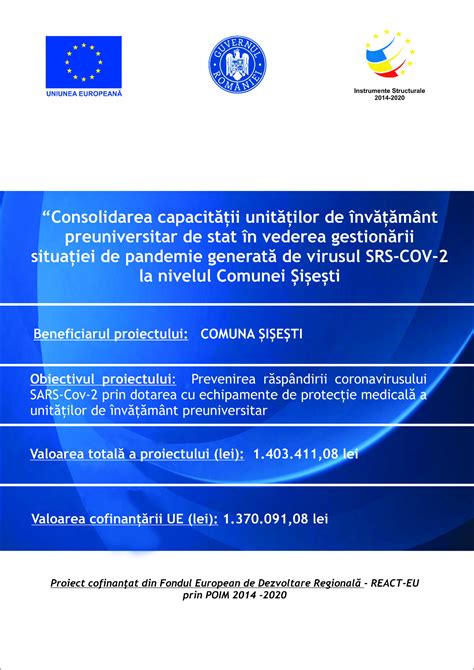 UNIUNEA EUROPEANĂ

GUVERNUL ROMÂNIEI

Instrumente Structurale
2014-2020

“Consolidarea capacității unităților de învățământ preuniversitar de stat în vederea gestionării situației de pandemie generată de virusul SRS-COV-2 la nivelul Comunei Șișești

Beneficiarul proiectului: COMUNA ȘIȘEȘTI

Obiectivul proiectului: Prevenirea răspândirii coronavirusului SARS-Cov-2 prin dotarea cu echipamente de protecție medicală a unităților de învățământ preuniversitar

Valoarea totală a proiectului (lei): 1.403.411,08 lei

Valoarea cofinanțării UE (lei): 1.370.091,08 lei

Proiect cofinanțat din Fondul European de Dezvoltare Regională - REACT-EU prin POIM 2014 -2020